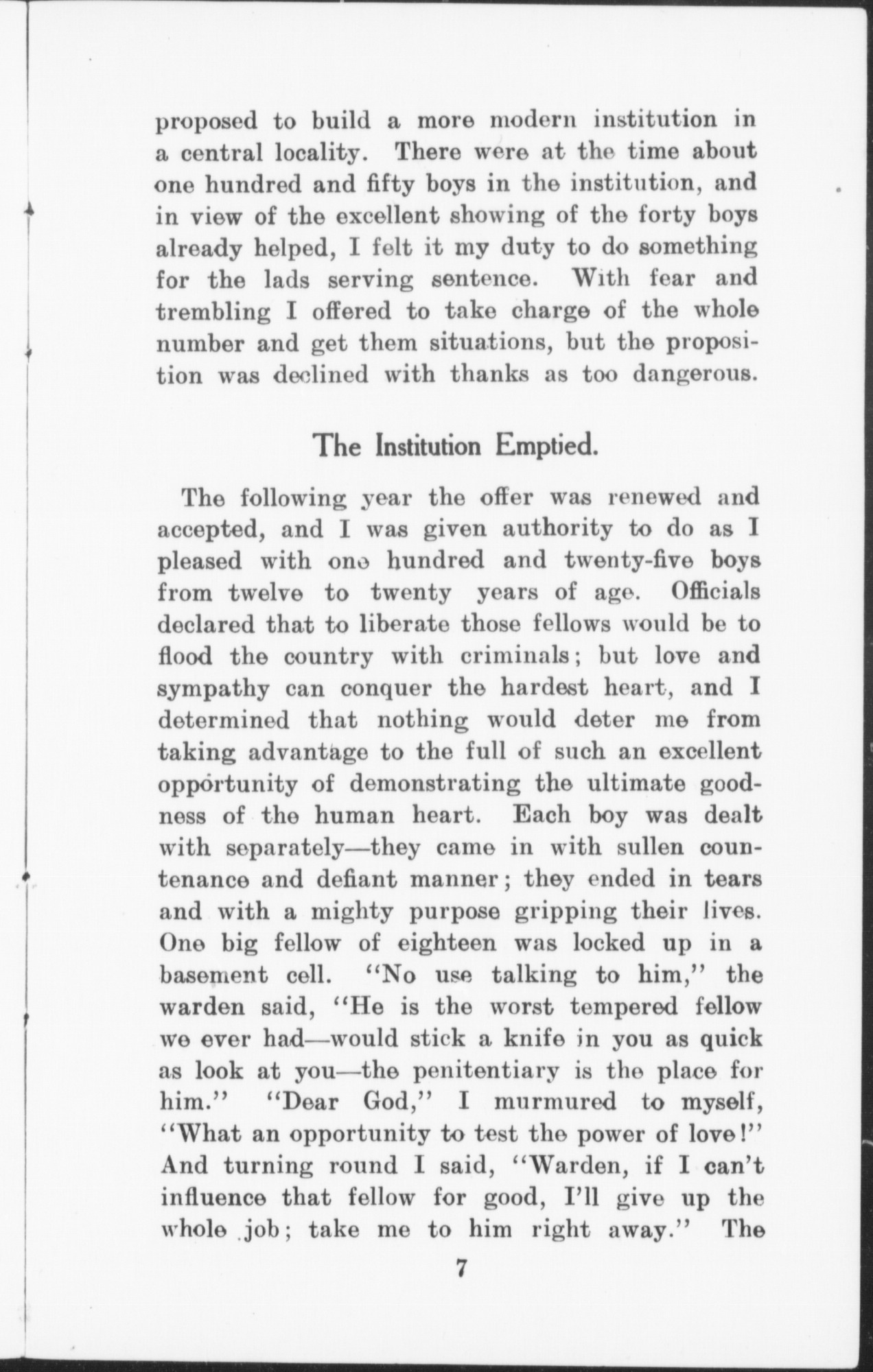 proposed to build a more modern institution in a central locality. There were at the time about one hundred and fifty boys in the institution, and in view of the excellent showing of the forty boys already helped, I felt it my duty to do something for the lads serving sentence. With fear and trembling I offered to take charge of the whole number and get them situations, but the proposition was declined with thanks as too dangerous.

The Institution Emptied.

The following year the offer was renewed and accepted, and I was given authority to do as I pleased with one hundred and twenty-five boys from twelve to twenty years of age. Officials declared that to liberate those fellows would be to flood the country with criminals; but love and sympathy can conquer the hardest heart, and I determined that nothing would deter me from taking advantage to the full of such an excellent opportunity of demonstrating the ultimate goodness of the human heart. Each boy was dealt with separately—they came in with sullen countenance and defiant manner; they ended in tears and with a mighty purpose gripping their lives. One big fellow of eighteen was locked up in a basement cell. "No use talking to him," the warden said, "He is the worst tempered fellow we ever had—would stick a knife in you as quick as look at you—the penitentiary is the place for him." "Dear God," I murmured to myself, "What an opportunity to test the power of love!" And turning round I said, "Warden, if I can't influence that fellow for good, I'll give up the whole job; take me to him right away." The

7